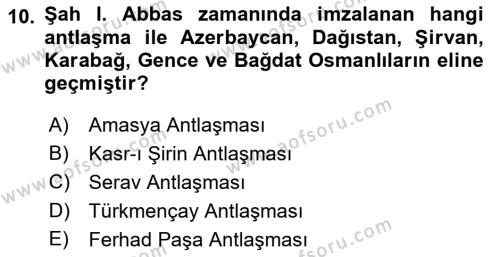 10. Şah I. Abbas zamanında imzalanan hangi antlaşma ile Azerbaycan, Dağıstan, Şirvan, Karabağ, Gence ve Bağdat Osmanlıların eline geçmiştir?

A) Amasya Antlaşması
B) Kasr-ı Şirin Antlaşması
C) Serav Antlaşması
D) Türkmençay Antlaşması
E) Ferhad Paşa Antlaşması

www.aofsoru.com